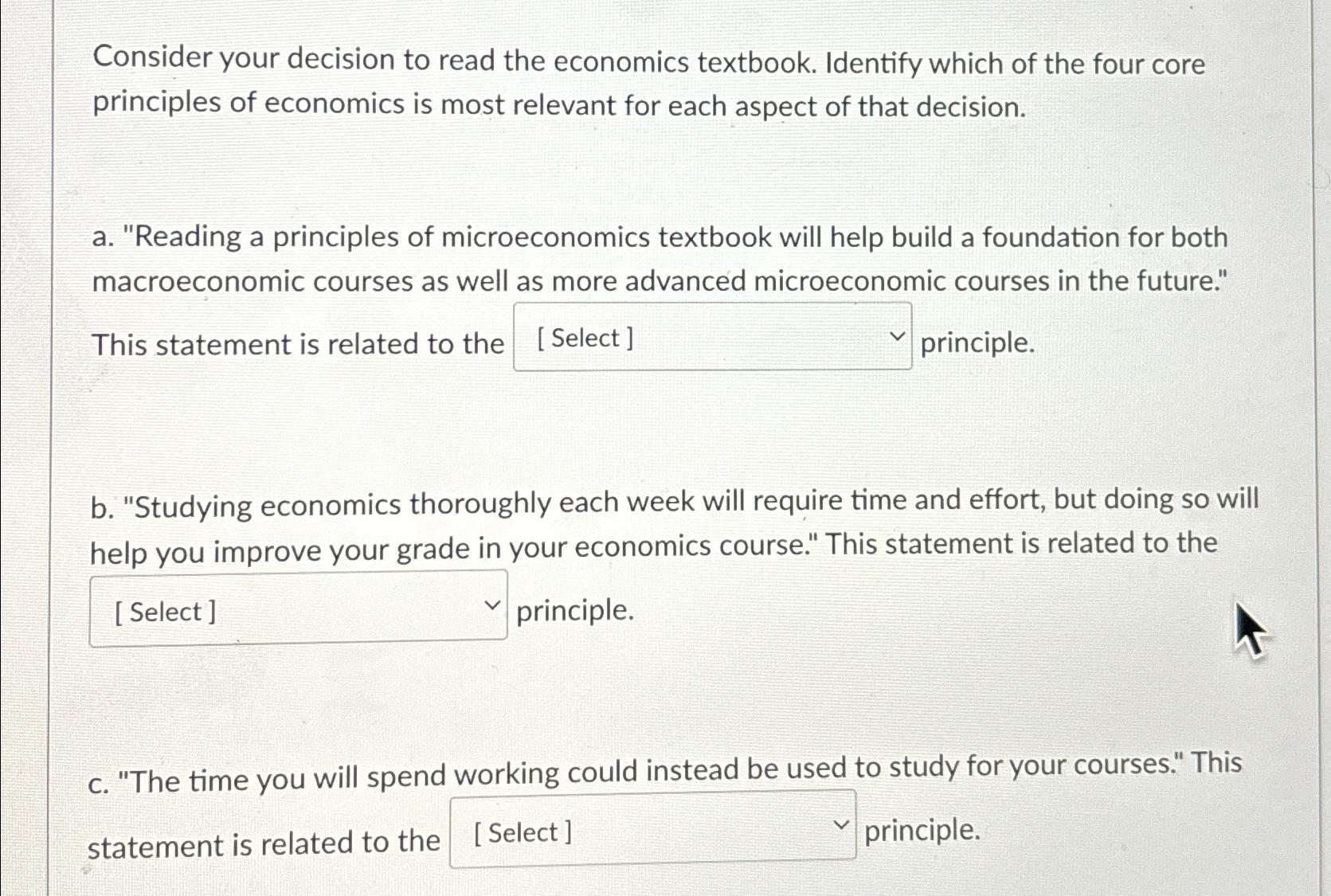 Consider your decision to read the economics textbook. Identify which of the four core principles of economics is most relevant for each aspect of that decision.

a. "Reading a principles of microeconomics textbook will help build a foundation for both macroeconomic courses as well as more advanced microeconomic courses in the future." This statement is related to the [ Select ] principle.

b. "Studying economics thoroughly each week will require time and effort, but doing so will help you improve your grade in your economics course." This statement is related to the [ Select ] principle.

c. "The time you will spend working could instead be used to study for your courses." This statement is related to the [ Select ] principle.